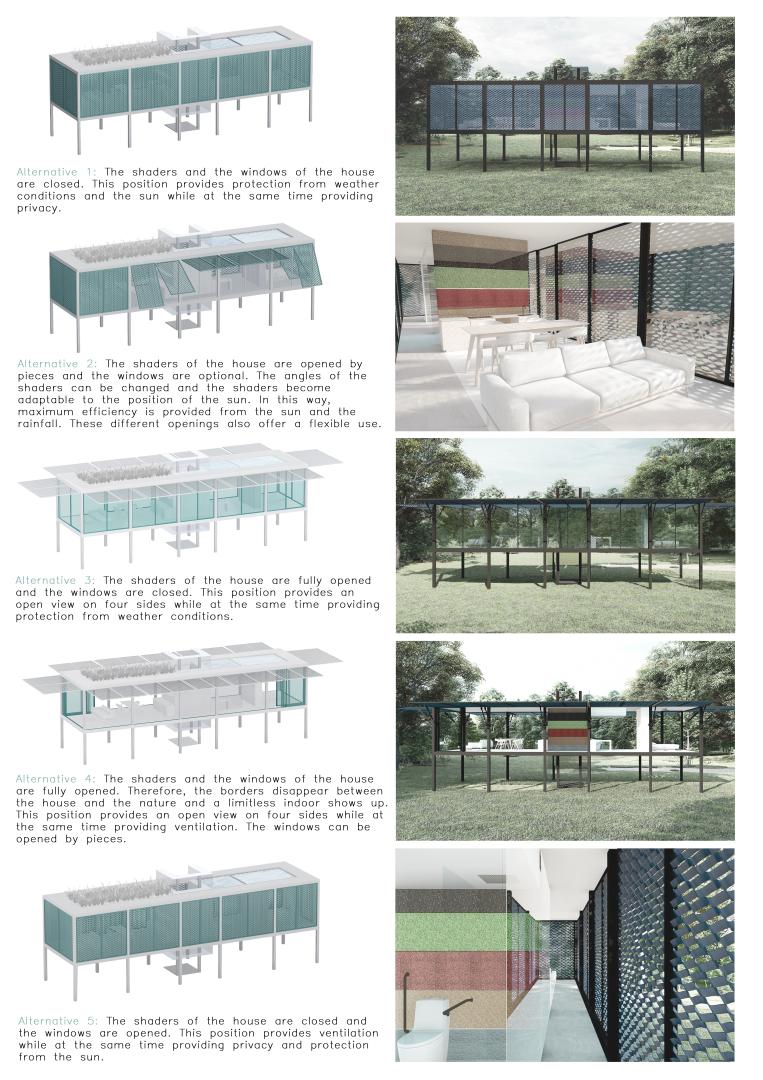 Alternative 1: The shaders and the windows of the house are closed. This position provides protection from weather conditions and the sun while at the same time providing privacy.

Alternative 2: The shaders of the house are opened by pieces and the windows are optional. The angles of the shaders can be changed and the shaders become adaptable to the position of the sun. In this way, maximum efficiency is provided from the sun and the rainfall. These different openings also offer a flexible use.

Alternative 3: The shaders of the house are fully opened and the windows are closed. This position provides an open view on four sides while at the same time providing protection from weather conditions.

Alternative 4: The shaders and the windows of the house are fully opened. Therefore, the borders disappear between the house and the nature and a limitless indoor shows up. This position provides an open view on four sides while at the same time providing ventilation. The windows can be opened by pieces.

Alternative 5: The shaders of the house are closed and the windows are opened. This position provides ventilation while at the same time providing privacy and protection from the sun.